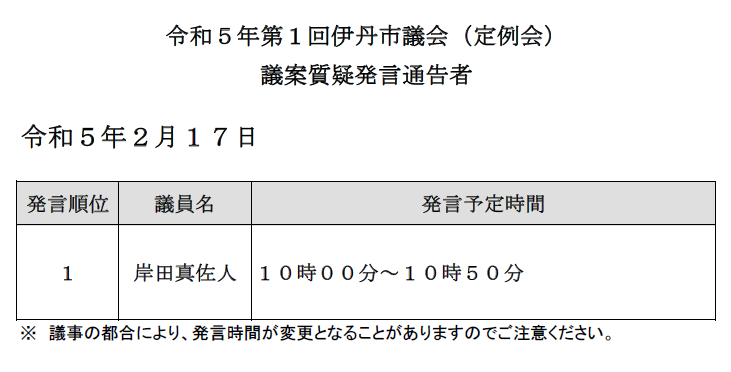 令和５年第１回伊丹市議会（定例会）
議案質疑発言通告者

令和５年２月１７日

| 発言順位 | 議員名 | 発言予定時間 |
|---|---|---|
| １ | 岸田真佐人 | １０時００分～１０時５０分 |

※　議事の都合により、発言時間が変更となることがありますのでご注意ください。